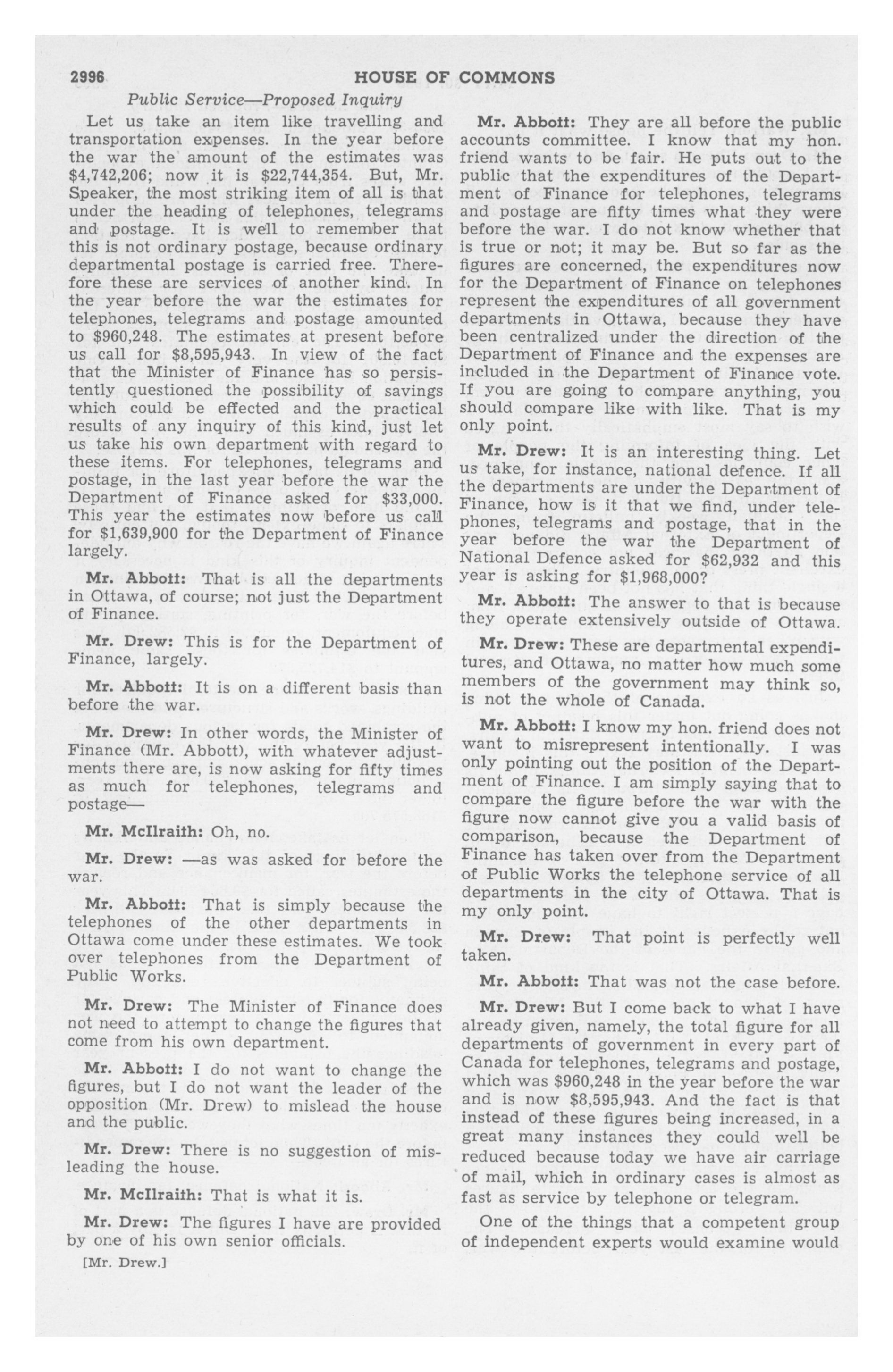 2996 HOUSE OF COMMONS

Public Service—Proposed Inquiry

Let us take an item like travelling and transportation expenses. In the year before the war the amount of the estimates was \$4,742,206; now it is \$22,744,354. But, Mr. Speaker, the most striking item of all is that under the heading of telephones, telegrams and postage. It is well to remember that this is not ordinary postage, because ordinary departmental postage is carried free. Therefore these are services of another kind. In the year before the war the estimates for telephones, telegrams and postage amounted to \$960,248. The estimates at present before us call for \$8,595,943. In view of the fact that the Minister of Finance has so persistently questioned the possibility of savings which could be effected and the practical results of any inquiry of this kind, just let us take his own department with regard to these items. For telephones, telegrams and postage, in the last year before the war the Department of Finance asked for \$33,000. This year the estimates now before us call for \$1,639,900 for the Department of Finance largely.

Mr. Abbott: That is all the departments in Ottawa, of course; not just the Department of Finance.

Mr. Drew: This is for the Department of Finance, largely.

Mr. Abbott: It is on a different basis than before the war.

Mr. Drew: In other words, the Minister of Finance (Mr. Abbott), with whatever adjustments there are, is now asking for fifty times as much for telephones, telegrams and postage—

Mr. McIlraith: Oh, no.

Mr. Drew: —as was asked for before the war.

Mr. Abbott: That is simply because the telephones of the other departments in Ottawa come under these estimates. We took over telephones from the Department of Public Works.

Mr. Drew: The Minister of Finance does not need to attempt to change the figures that come from his own department.

Mr. Abbott: I do not want to change the figures, but I do not want the leader of the opposition (Mr. Drew) to mislead the house and the public.

Mr. Drew: There is no suggestion of misleading the house.

Mr. McIlraith: That is what it is.

Mr. Drew: The figures I have are provided by one of his own senior officials.

[Mr. Drew.]

Mr. Abbott: They are all before the public accounts committee. I know that my hon. friend wants to be fair. He puts out to the public that the expenditures of the Department of Finance for telephones, telegrams and postage are fifty times what they were before the war. I do not know whether that is true or not; it may be. But so far as the figures are concerned, the expenditures now for the Department of Finance on telephones represent the expenditures of all government departments in Ottawa, because they have been centralized under the direction of the Department of Finance and the expenses are included in the Department of Finance vote. If you are going to compare anything, you should compare like with like. That is my only point.

Mr. Drew: It is an interesting thing. Let us take, for instance, national defence. If all the departments are under the Department of Finance, how is it that we find, under telephones, telegrams and postage, that in the year before the war the Department of National Defence asked for \$62,932 and this year is asking for \$1,968,000?

Mr. Abbott: The answer to that is because they operate extensively outside of Ottawa.

Mr. Drew: These are departmental expenditures, and Ottawa, no matter how much some members of the government may think so, is not the whole of Canada.

Mr. Abbott: I know my hon. friend does not want to misrepresent intentionally. I was only pointing out the position of the Department of Finance. I am simply saying that to compare the figure before the war with the figure now cannot give you a valid basis of comparison, because the Department of Finance has taken over from the Department of Public Works the telephone service of all departments in the city of Ottawa. That is my only point.

Mr. Drew: That point is perfectly well taken.

Mr. Abbott: That was not the case before.

Mr. Drew: But I come back to what I have already given, namely, the total figure for all departments of government in every part of Canada for telephones, telegrams and postage, which was \$960,248 in the year before the war and is now \$8,595,943. And the fact is that instead of these figures being increased, in a great many instances they could well be reduced because today we have air carriage of mail, which in ordinary cases is almost as fast as service by telephone or telegram.

One of the things that a competent group of independent experts would examine would